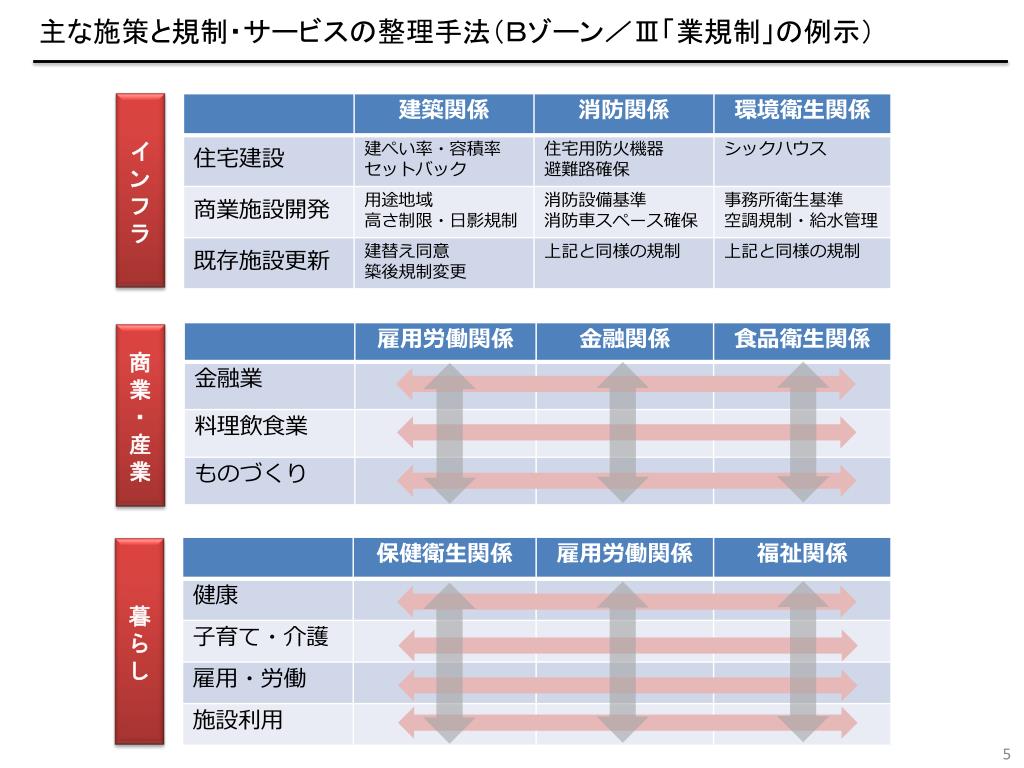 主な施策と規制・サービスの整理手法（Bゾーン／Ⅲ「業規制」の例示）

インフラ

| | 建築関係 | 消防関係 | 環境衛生関係 |
|---|---|---|---|
| 住宅建設 | 建ぺい率・容積率 セットバック | 住宅用防火機器 避難路確保 | シックハウス |
| 商業施設開発 | 用途地域 高さ制限・日影規制 | 消防設備基準 消防車スペース確保 | 事務所衛生基準 空調規制・給水管理 |
| 既存施設更新 | 建替え同意 築後規制変更 | 上記と同様の規制 | 上記と同様の規制 |

商業・産業

| | 雇用労働関係 | 金融関係 | 食品衛生関係 |
|---|---|---|---|
| 金融業 | | | |
| 料理飲食業 | | | |
| ものづくり | | | |

暮らし

| | 保健衛生関係 | 雇用労働関係 | 福祉関係 |
|---|---|---|---|
| 健康 | | | |
| 子育て・介護 | | | |
| 雇用・労働 | | | |
| 施設利用 | | | |

5